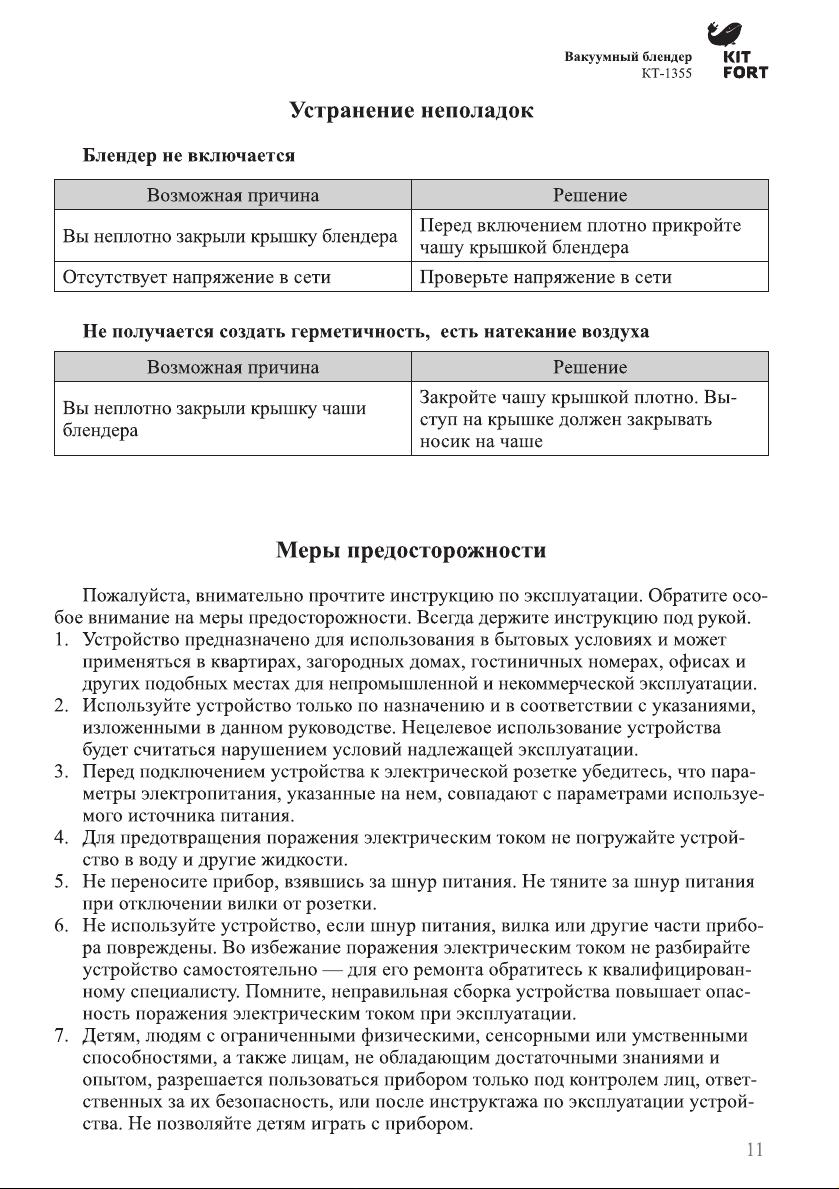 Вакуумный блендер
КТ-1355

KIT FORT

Устранение неполадок

Блендер не включается

| Возможная причина | Решение |
|---|---|
| Вы неплотно закрыли крышку блендера | Перед включением плотно прикройте чашу крышкой блендера |
| Отсутствует напряжение в сети | Проверьте напряжение в сети |

Не получается создать герметичность, есть натекание воздуха

| Возможная причина | Решение |
|---|---|
| Вы неплотно закрыли крышку чаши блендера | Закройте чашу крышкой плотно. Выступ на крышке должен закрывать носик на чаше |

Меры предосторожности

Пожалуйста, внимательно прочтите инструкцию по эксплуатации. Обратите особое внимание на меры предосторожности. Всегда держите инструкцию под рукой.

1. Устройство предназначено для использования в бытовых условиях и может применяться в квартирах, загородных домах, гостиничных номерах, офисах и других подобных местах для непромышленной и некоммерческой эксплуатации.
2. Используйте устройство только по назначению и в соответствии с указаниями, изложенными в данном руководстве. Нецелевое использование устройства будет считаться нарушением условий надлежащей эксплуатации.
3. Перед подключением устройства к электрической розетке убедитесь, что параметры электропитания, указанные на нем, совпадают с параметрами используемого источника питания.
4. Для предотвращения поражения электрическим током не погружайте устройство в воду и другие жидкости.
5. Не переносите прибор, взявшись за шнур питания. Не тяните за шнур питания при отключении вилки от розетки.
6. Не используйте устройство, если шнур питания, вилка или другие части прибора повреждены. Во избежание поражения электрическим током не разбирайте устройство самостоятельно — для его ремонта обратитесь к квалифицированному специалисту. Помните, неправильная сборка устройства повышает опасность поражения электрическим током при эксплуатации.
7. Детям, людям с ограниченными физическими, сенсорными или умственными способностями, а также лицам, не обладающим достаточными знаниями и опытом, разрешается пользоваться прибором только под контролем лиц, ответственных за их безопасность, или после инструктажа по эксплуатации устройства. Не позволяйте детям играть с прибором.

11